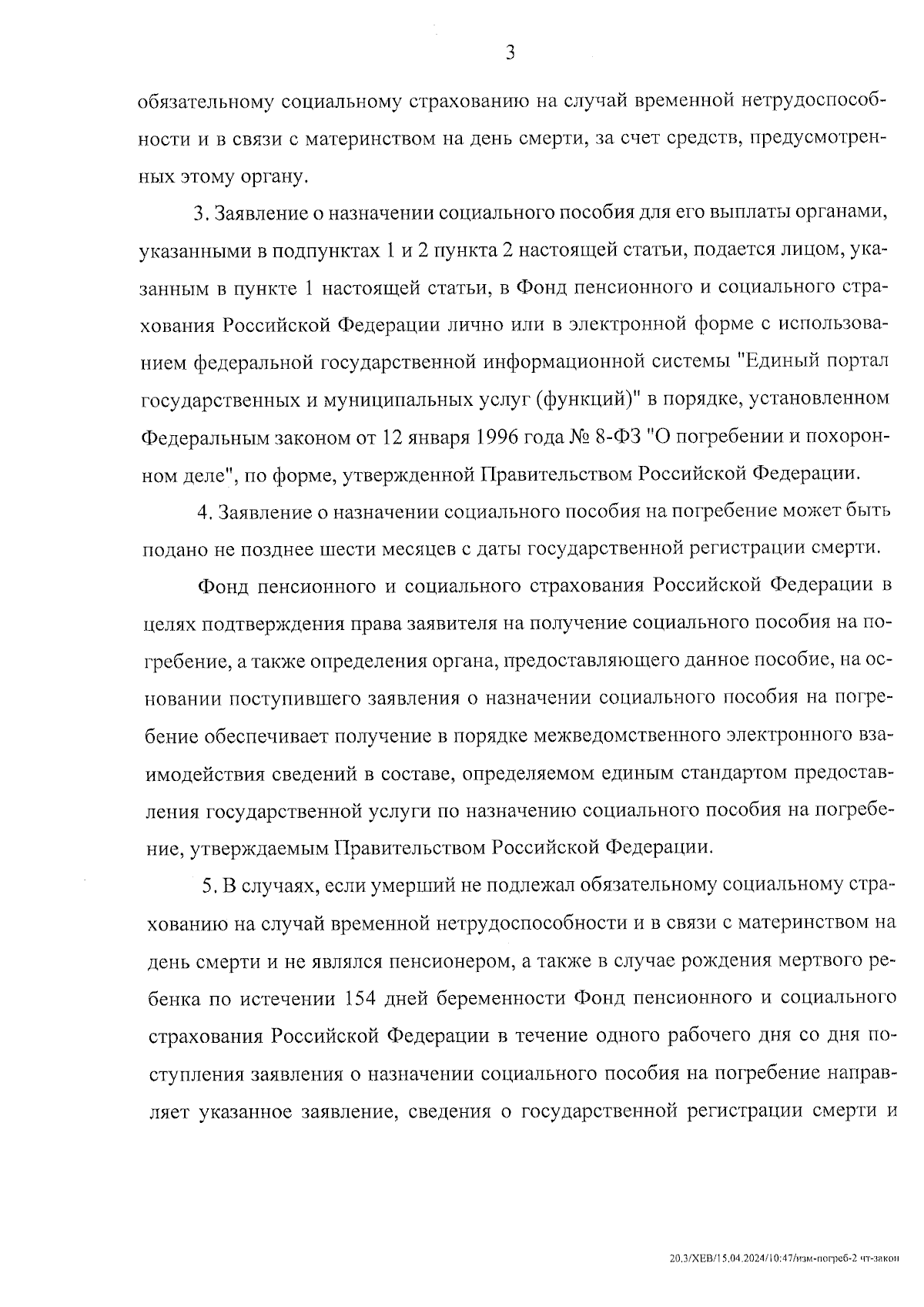 3

обязательному социальному страхованию на случай временной нетрудоспособности и в связи с материнством на день смерти, за счет средств, предусмотренных этому органу.

3. Заявление о назначении социального пособия для его выплаты органами, указанными в подпунктах 1 и 2 пункта 2 настоящей статьи, подается лицом, указанным в пункте 1 настоящей статьи, в Фонд пенсионного и социального страхования Российской Федерации лично или в электронной форме с использованием федеральной государственной информационной системы "Единый портал государственных и муниципальных услуг (функций)" в порядке, установленном Федеральным законом от 12 января 1996 года № 8-ФЗ "О погребении и похоронном деле", по форме, утвержденной Правительством Российской Федерации.

4. Заявление о назначении социального пособия на погребение может быть подано не позднее шести месяцев с даты государственной регистрации смерти.

Фонд пенсионного и социального страхования Российской Федерации в целях подтверждения права заявителя на получение социального пособия на погребение, а также определения органа, предоставляющего данное пособие, на основании поступившего заявления о назначении социального пособия на погребение обеспечивает получение в порядке межведомственного электронного взаимодействия сведений в составе, определяемом единым стандартом предоставления государственной услуги по назначению социального пособия на погребение, утверждаемым Правительством Российской Федерации.

5. В случаях, если умерший не подлежал обязательному социальному страхованию на случай временной нетрудоспособности и в связи с материнством на день смерти и не являлся пенсионером, а также в случае рождения мертвого ребенка по истечении 154 дней беременности Фонд пенсионного и социального страхования Российской Федерации в течение одного рабочего дня со дня поступления заявления о назначении социального пособия на погребение направляет указанное заявление, сведения о государственной регистрации смерти и

20.3/ХЕВ/15.04.2024/10:47/изм-погреб-2 чт-закон